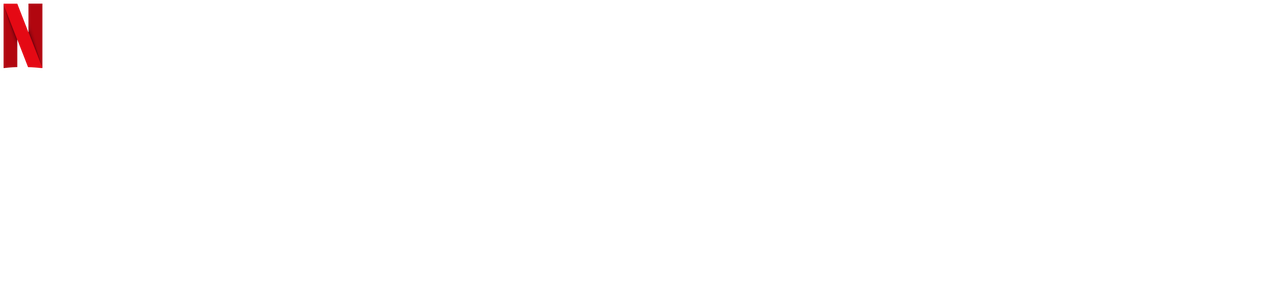 N